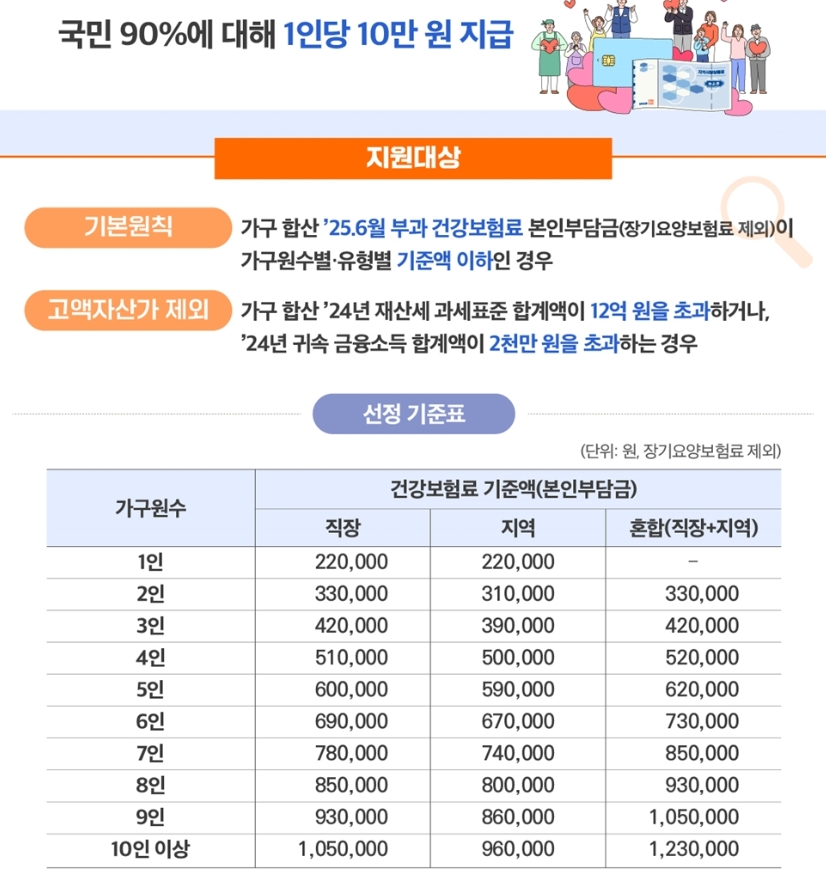 국민 90%에 대해 1인당 10만 원 지급

지원대상

기본원칙

가구 합산 '25.6월 부과 건강보험료 본인부담금(장기요양보험료 제외)이 가구원수별·유형별 기준액 이하인 경우

고액자산가 제외

가구 합산 '24년 재산세 과세표준 합계액이 12억 원을 초과하거나, '24년 귀속 금융소득 합계액이 2천만 원을 초과하는 경우

선정 기준표

(단위: 원, 장기요양보험료 제외)

| 가구원수 | 건강보험료 기준액(본인부담금) | | |
|---|---|---|---|
| | 직장 | 지역 | 혼합(직장+지역) |
| 1인 | 220,000 | 220,000 | - |
| 2인 | 330,000 | 310,000 | 330,000 |
| 3인 | 420,000 | 390,000 | 420,000 |
| 4인 | 510,000 | 500,000 | 520,000 |
| 5인 | 600,000 | 590,000 | 620,000 |
| 6인 | 690,000 | 670,000 | 730,000 |
| 7인 | 780,000 | 740,000 | 850,000 |
| 8인 | 850,000 | 800,000 | 930,000 |
| 9인 | 930,000 | 860,000 | 1,050,000 |
| 10인 이상 | 1,050,000 | 960,000 | 1,230,000 |